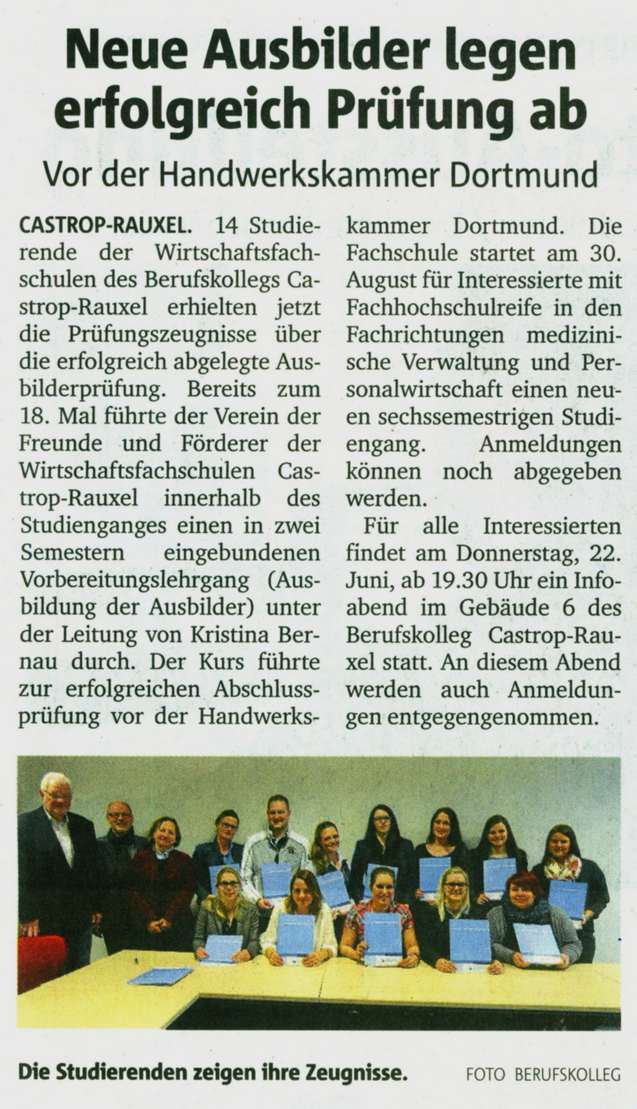 Neue Ausbilder legen erfolgreich Prüfung ab

Vor der Handwerkskammer Dortmund

CASTROP-RAUXEL. 14 Studierende der Wirtschaftsfachschulen des Berufskollegs Castrop-Rauxel erhielten jetzt die Prüfungszeugnisse über die erfolgreich abgelegte Ausbilderprüfung. Bereits zum 18. Mal führte der Verein der Freunde und Förderer der Wirtschaftsfachschulen Castrop-Rauxel innerhalb des Studienganges einen in zwei Semestern eingebundenen Vorbereitungslehrgang (Ausbildung der Ausbilder) unter der Leitung von Kristina Bernau durch. Der Kurs führte zur erfolgreichen Abschlussprüfung vor der Handwerkskammer Dortmund. Die Fachschule startet am 30. August für Interessierte mit Fachhochschulreife in den Fachrichtungen medizinische Verwaltung und Personalwirtschaft einen neuen sechssemestrigen Studiengang. Anmeldungen können noch abgegeben werden.

Für alle Interessierten findet am Donnerstag, 22. Juni, ab 19.30 Uhr ein Infoabend im Gebäude 6 des Berufskolleg Castrop-Rauxel statt. An diesem Abend werden auch Anmeldungen entgegengenommen.

Die Studierenden zeigen ihre Zeugnisse. FOTO BERUFSKOLLEG